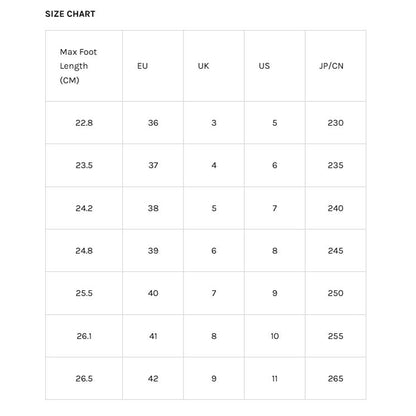 SIZE CHART

| Max Foot Length (CM) | EU | UK | US | JP/CN |
|---|---|---|---|---|
| 22.8 | 36 | 3 | 5 | 230 |
| 23.5 | 37 | 4 | 6 | 235 |
| 24.2 | 38 | 5 | 7 | 240 |
| 24.8 | 39 | 6 | 8 | 245 |
| 25.5 | 40 | 7 | 9 | 250 |
| 26.1 | 41 | 8 | 10 | 255 |
| 26.5 | 42 | 9 | 11 | 265 |